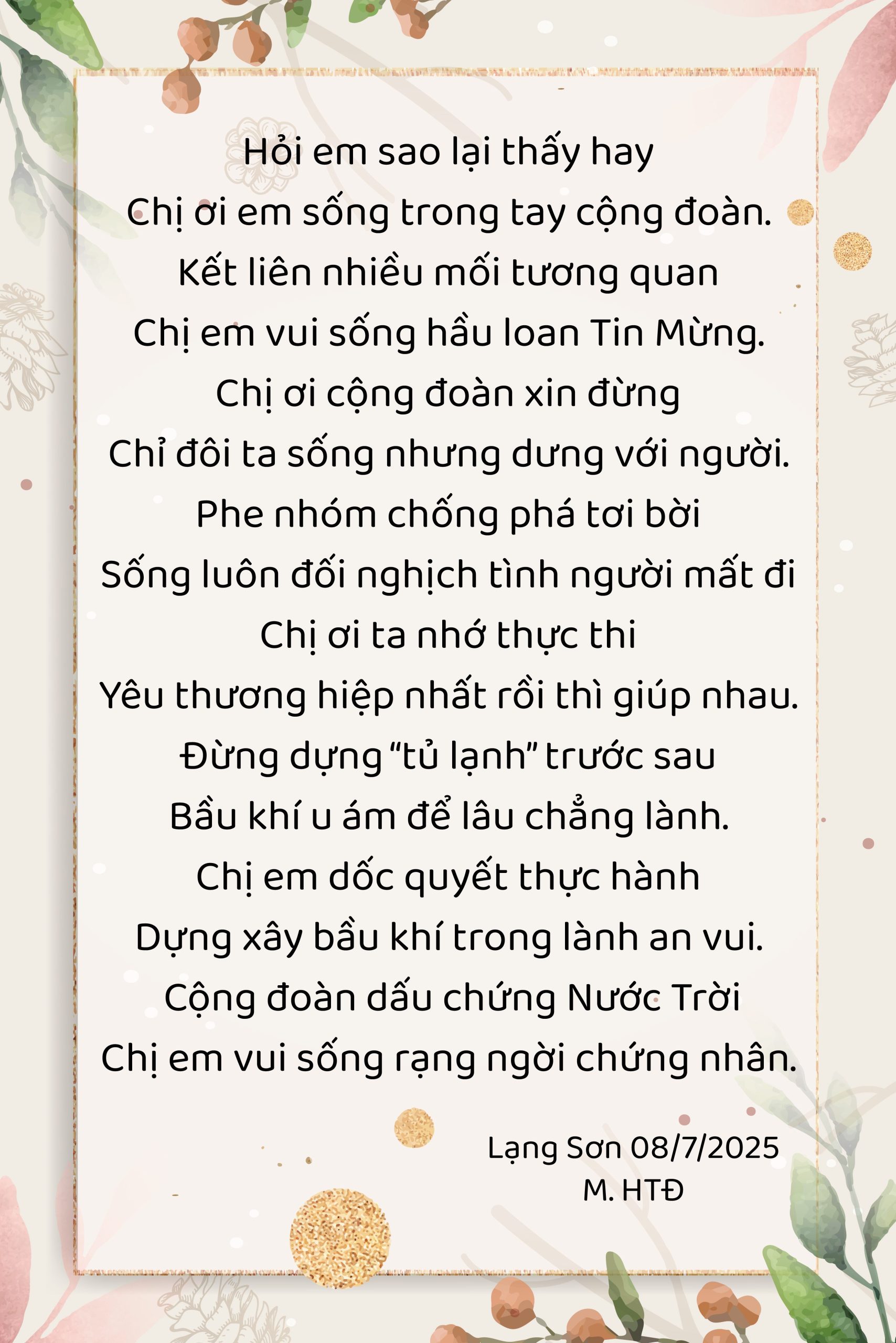 Hỏi em sao lại thấy hay
Chị ơi em sống trong tay cộng đoàn.
Kết liên nhiều mối tương quan
Chị em vui sống hầu loan Tin Mừng.
Chị ơi cộng đoàn xin đừng
Chỉ đôi ta sống nhưng dưng với người.
Phe nhóm chống phá tơi bời
Sống luôn đối nghịch tình người mất đi
Chị ơi ta nhớ thực thi
Yêu thương hiệp nhất rồi thì giúp nhau.
Đừng dựng "tủ lạnh" trước sau
Bầu khí u ám để lâu chẳng lành.
Chị em dốc quyết thực hành
Dựng xây bầu khí trong lành an vui.
Cộng đoàn dấu chứng Nước Trời
Chị em vui sống rạng ngời chứng nhân.

Lạng Sơn 08/7/2025
M. HTĐ